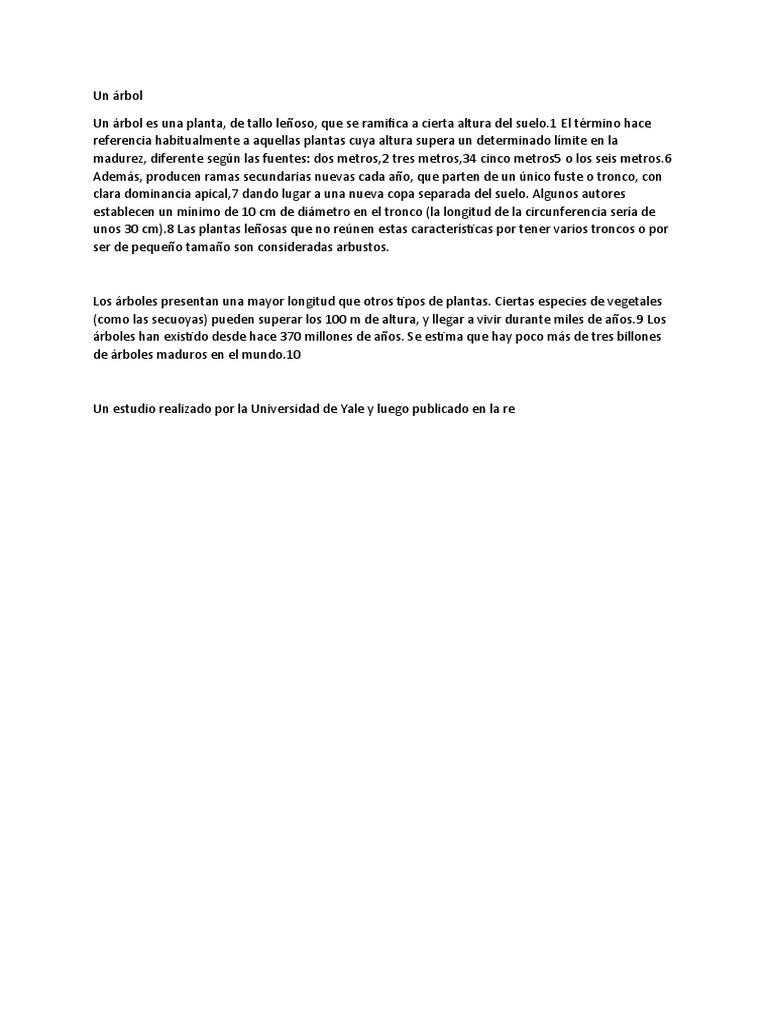 Un árbol

Un árbol es una planta, de tallo leñoso, que se ramifica a cierta altura del suelo.1 El término hace referencia habitualmente a aquellas plantas cuya altura supera un determinado límite en la madurez, diferente según las fuentes: dos metros,2 tres metros,34 cinco metros5 o los seis metros.6 Además, producen ramas secundarias nuevas cada año, que parten de un único fuste o tronco, con clara dominancia apical,7 dando lugar a una nueva copa separada del suelo. Algunos autores establecen un mínimo de 10 cm de diámetro en el tronco (la longitud de la circunferencia sería de unos 30 cm).8 Las plantas leñosas que no reúnen estas características por tener varios troncos o por ser de pequeño tamaño son consideradas arbustos.

Los árboles presentan una mayor longitud que otros tipos de plantas. Ciertas especies de vegetales (como las secuoyas) pueden superar los 100 m de altura, y llegar a vivir durante miles de años.9 Los árboles han existido desde hace 370 millones de años. Se estima que hay poco más de tres billones de árboles maduros en el mundo.10

Un estudio realizado por la Universidad de Yale y luego publicado en la re